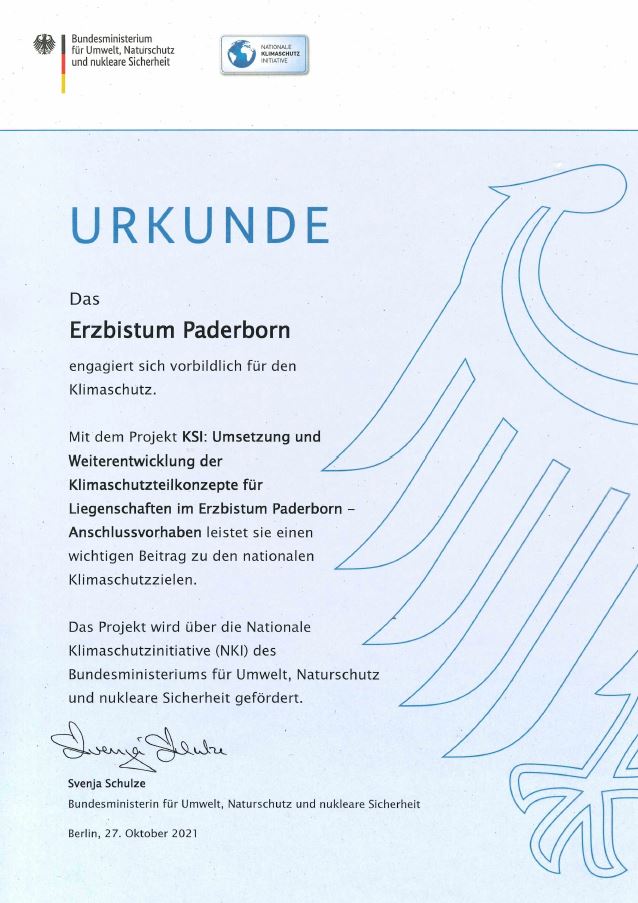 Bundesministerium
für Umwelt, Naturschutz
und nukleare Sicherheit

NATIONALE
KLIMASCHUTZ
INITIATIVE

URKUNDE

Das

Erzbistum Paderborn

engagiert sich vorbildlich für den Klimaschutz.

Mit dem Projekt KSI: Umsetzung und Weiterentwicklung der Klimaschutzteilkonzepte für Liegenschaften im Erzbistum Paderborn – Anschlussvorhaben leistet sie einen wichtigen Beitrag zu den nationalen Klimaschutzzielen.

Das Projekt wird über die Nationale Klimaschutzinitiative (NKI) des Bundesministeriums für Umwelt, Naturschutz und nukleare Sicherheit gefördert.

Svenja Schulze

Svenja Schulze
Bundesministerin für Umwelt, Naturschutz und nukleare Sicherheit

Berlin, 27. Oktober 2021